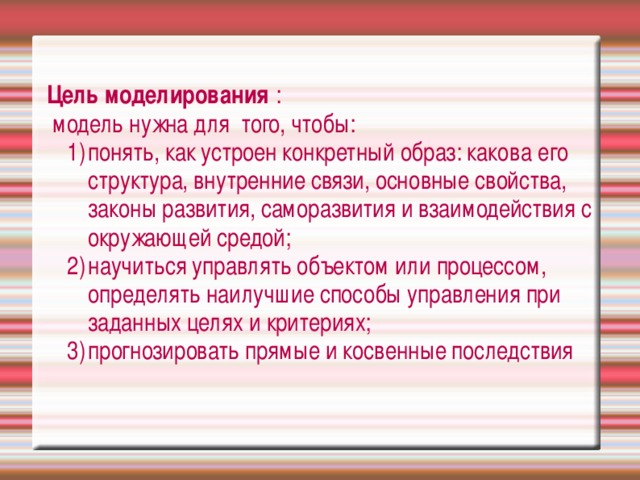 Цель моделирования :
модель нужна для того, чтобы:
1) понять, как устроен конкретный образ: какова его структура, внутренние связи, основные свойства, законы развития, саморазвития и взаимодействия с окружающей средой;
2) научиться управлять объектом или процессом, определять наилучшие способы управления при заданных целях и критериях;
3) прогнозировать прямые и косвенные последствия